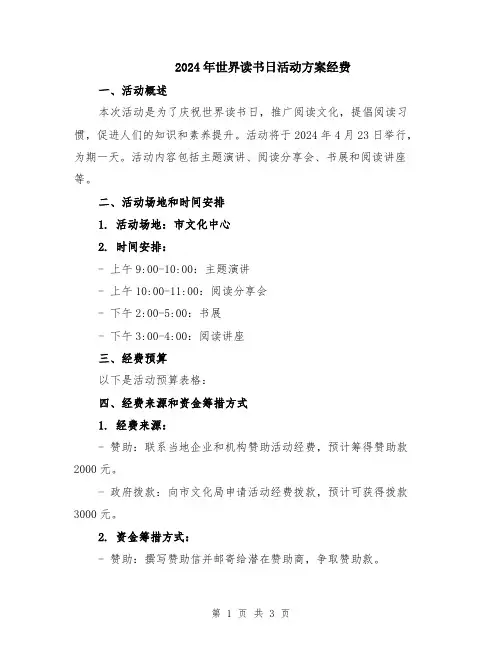 2024年世界读书日活动方案经费

一、活动概述

本次活动是为了庆祝世界读书日，推广阅读文化，提倡阅读习惯，促进人们的知识和素养提升。活动将于2024年4月23日举行，为期一天。活动内容包括主题演讲、阅读分享会、书展和阅读讲座等。

二、活动场地和时间安排

1. 活动场地：市文化中心

2. 时间安排：

- 上午9:00-10:00：主题演讲

- 上午10:00-11:00：阅读分享会

- 下午2:00-5:00：书展

- 下午3:00-4:00：阅读讲座

三、经费预算

以下是活动预算表格：

四、经费来源和资金筹措方式

1. 经费来源：

- 赞助：联系当地企业和机构赞助活动经费，预计筹得赞助款2000元。

- 政府拨款：向市文化局申请活动经费拨款，预计可获得拨款3000元。

2. 资金筹措方式：

- 赞助：撰写赞助信并邮寄给潜在赞助商，争取赞助款。

第 1 页 共 3 页